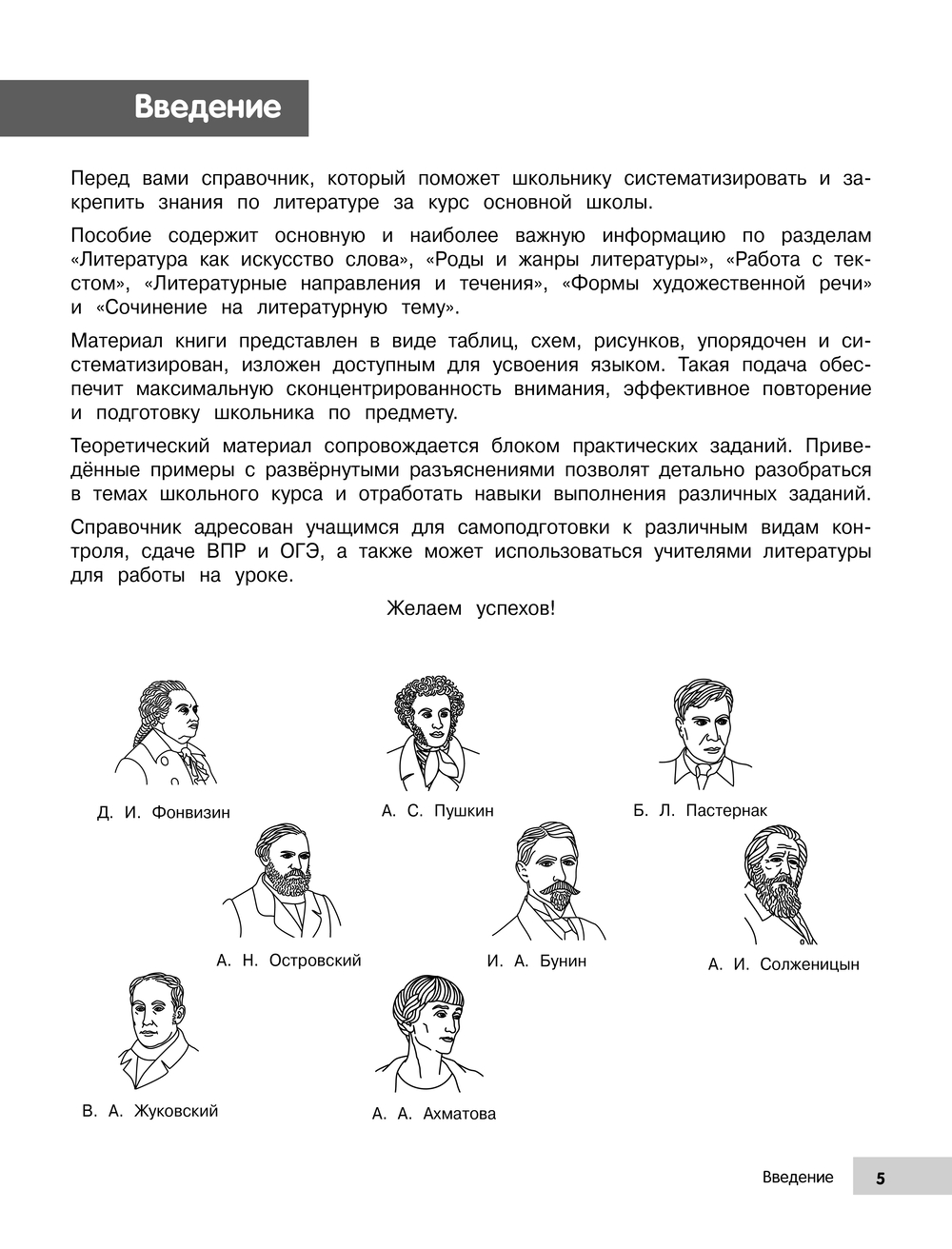 Введение

Перед вами справочник, который поможет школьнику систематизировать и закрепить знания по литературе за курс основной школы.

Пособие содержит основную и наиболее важную информацию по разделам «Литература как искусство слова», «Роды и жанры литературы», «Работа с текстом», «Литературные направления и течения», «Формы художественной речи» и «Сочинение на литературную тему».

Материал книги представлен в виде таблиц, схем, рисунков, упорядочен и систематизирован, изложен доступным для усвоения языком. Такая подача обеспечит максимальную сконцентрированность внимания, эффективное повторение и подготовку школьника по предмету.

Теоретический материал сопровождается блоком практических заданий. Приведённые примеры с развёрнутыми разъяснениями позволят детально разобраться в темах школьного курса и отработать навыки выполнения различных заданий.

Справочник адресован учащимся для самоподготовки к различным видам контроля, сдаче ВПР и ОГЭ, а также может использоваться учителями литературы для работы на уроке.

Желаем успехов!

Д. И. Фонвизин

А. С. Пушкин

Б. Л. Пастернак

А. Н. Островский

И. А. Бунин

А. И. Солженицын

В. А. Жуковский

А. А. Ахматова

Введение 5